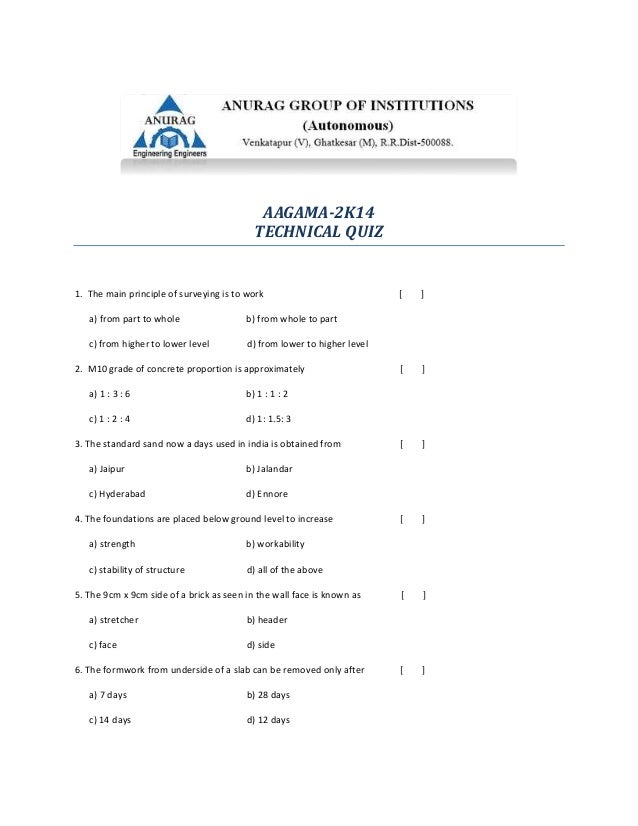 ANURAG
Engineering Engineers

ANURAG GROUP OF INSTITUTIONS
(Autonomous)
Venkatapur (V), Ghatkesar (M), R.R.Dist-500088.

AAGAMA-2K14
TECHNICAL QUIZ

1. The main principle of surveying is to work [ ]

a) from part to whole b) from whole to part

c) from higher to lower level d) from lower to higher level

2. M10 grade of concrete proportion is approximately [ ]

a) 1 : 3 : 6 b) 1 : 1 : 2

c) 1 : 2 : 4 d) 1: 1.5: 3

3. The standard sand now a days used in india is obtained from [ ]

a) Jaipur b) Jalandar

c) Hyderabad d) Ennore

4. The foundations are placed below ground level to increase [ ]

a) strength b) workability

c) stability of structure d) all of the above

5. The 9cm x 9cm side of a brick as seen in the wall face is known as [ ]

a) stretcher b) header

c) face d) side

6. The formwork from underside of a slab can be removed only after [ ]

a) 7 days b) 28 days

c) 14 days d) 12 days